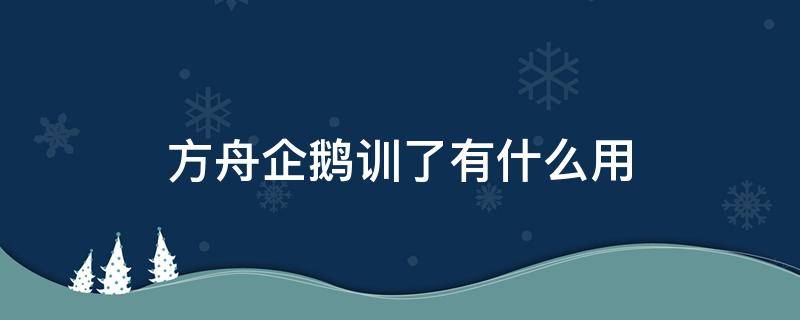 方舟企鹅训了有什么用